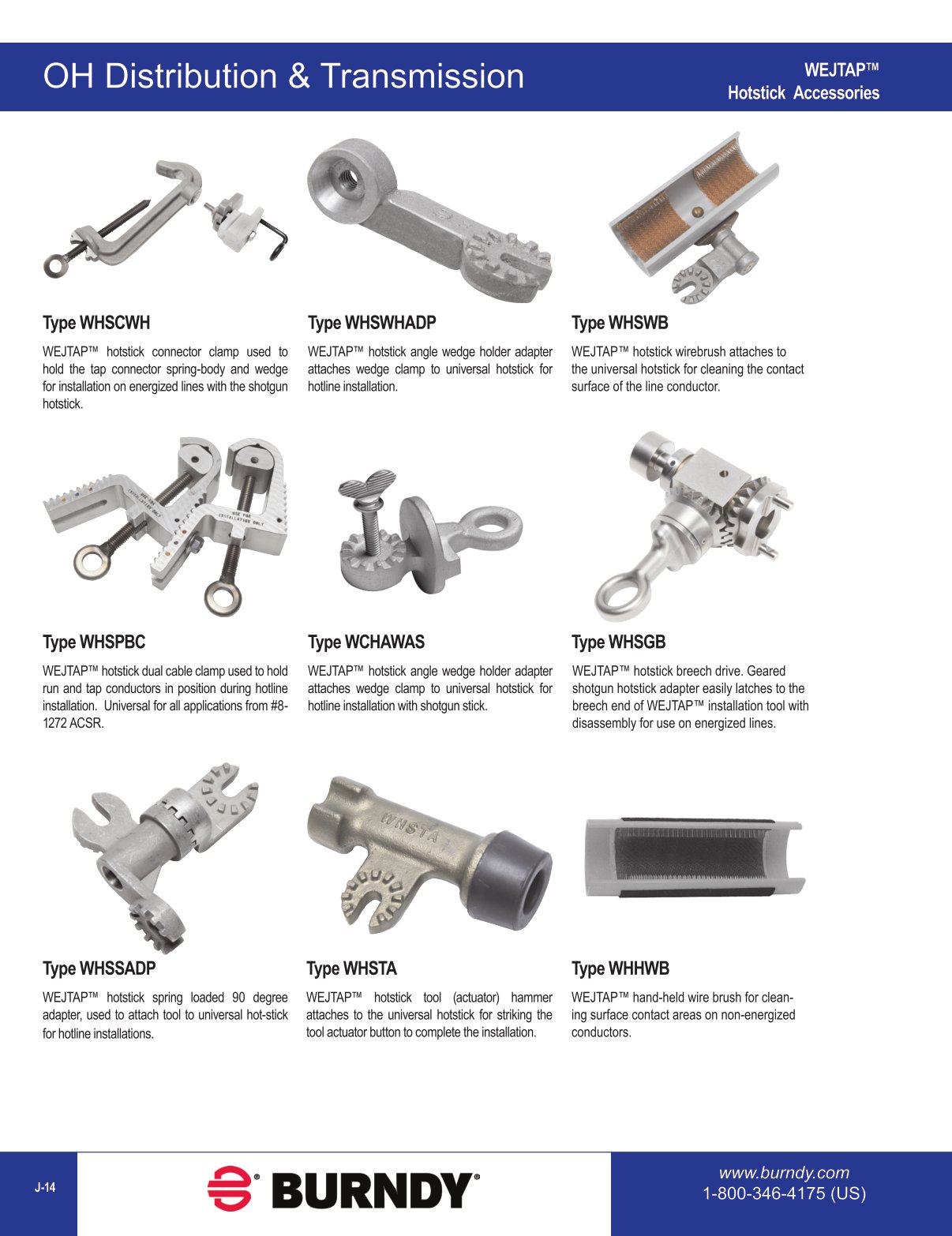 OH Distribution & Transmission

WEJTAP™
Hotstick Accessories

Type WHSCWH

WEJTAP™ hotstick connector clamp used to hold the tap connector spring-body and wedge for installation on energized lines with the shotgun hotstick.

Type WHSWHADP

WEJTAP™ hotstick angle wedge holder adapter attaches wedge clamp to universal hotstick for hotline installation.

Type WHSWB

WEJTAP™ hotstick wirebrush attaches to the universal hotstick for cleaning the contact surface of the line conductor.

USE FOR INSTALLATION ONLY

USE FOR INSTALLATION ONLY

Type WHSPBC

WEJTAP™ hotstick dual cable clamp used to hold run and tap conductors in position during hotline installation. Universal for all applications from #8-1272 ACSR.

Type WCHAWAS

WEJTAP™ hotstick angle wedge holder adapter attaches wedge clamp to universal hotstick for hotline installation with shotgun stick.

Type WHSGB

WEJTAP™ hotstick breech drive. Geared shotgun hotstick adapter easily latches to the breech end of WEJTAP™ installation tool with disassembly for use on energized lines.

WHSTA

Type WHSSADP

WEJTAP™ hotstick spring loaded 90 degree adapter, used to attach tool to universal hot-stick for hotline installations.

Type WHSTA

WEJTAP™ hotstick tool (actuator) hammer attaches to the universal hotstick for striking the tool actuator button to complete the installation.

Type WHHWB

WEJTAP™ hand-held wire brush for cleaning surface contact areas on non-energized conductors.

J-14

BURNDY®

www.burndy.com
1-800-346-4175 (US)